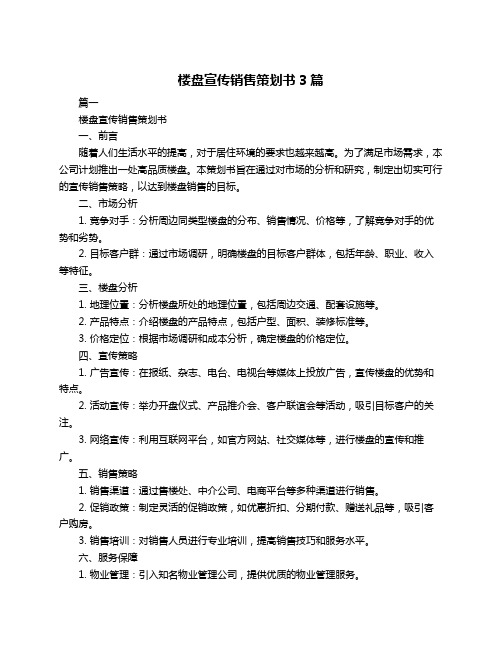 楼盘宣传销售策划书 3 篇

篇一

楼盘宣传销售策划书

一、前言

随着人们生活水平的提高，对于居住环境的要求也越来越高。为了满足市场需求，本公司计划推出一处高品质楼盘。本策划书旨在通过对市场的分析和研究，制定出切实可行的宣传销售策略，以达到楼盘销售的目标。

二、市场分析

1. 竞争对手：分析周边同类型楼盘的分布、销售情况、价格等，了解竞争对手的优势和劣势。

2. 目标客户群：通过市场调研，明确楼盘的目标客户群体，包括年龄、职业、收入等特征。

三、楼盘分析

1. 地理位置：分析楼盘所处的地理位置，包括周边交通、配套设施等。

2. 产品特点：介绍楼盘的产品特点，包括户型、面积、装修标准等。

3. 价格定位：根据市场调研和成本分析，确定楼盘的价格定位。

四、宣传策略

1. 广告宣传：在报纸、杂志、电台、电视台等媒体上投放广告，宣传楼盘的优势和特点。

2. 活动宣传：举办开盘仪式、产品推介会、客户联谊会等活动，吸引目标客户的关注。

3. 网络宣传：利用互联网平台，如官方网站、社交媒体等，进行楼盘的宣传和推广。

五、销售策略

1. 销售渠道：通过售楼处、中介公司、电商平台等多种渠道进行销售。

2. 促销政策：制定灵活的促销政策，如优惠折扣、分期付款、赠送礼品等，吸引客户购房。

3. 销售培训：对销售人员进行专业培训，提高销售技巧和服务水平。

六、服务保障

1. 物业管理：引入知名物业管理公司，提供优质的物业管理服务。